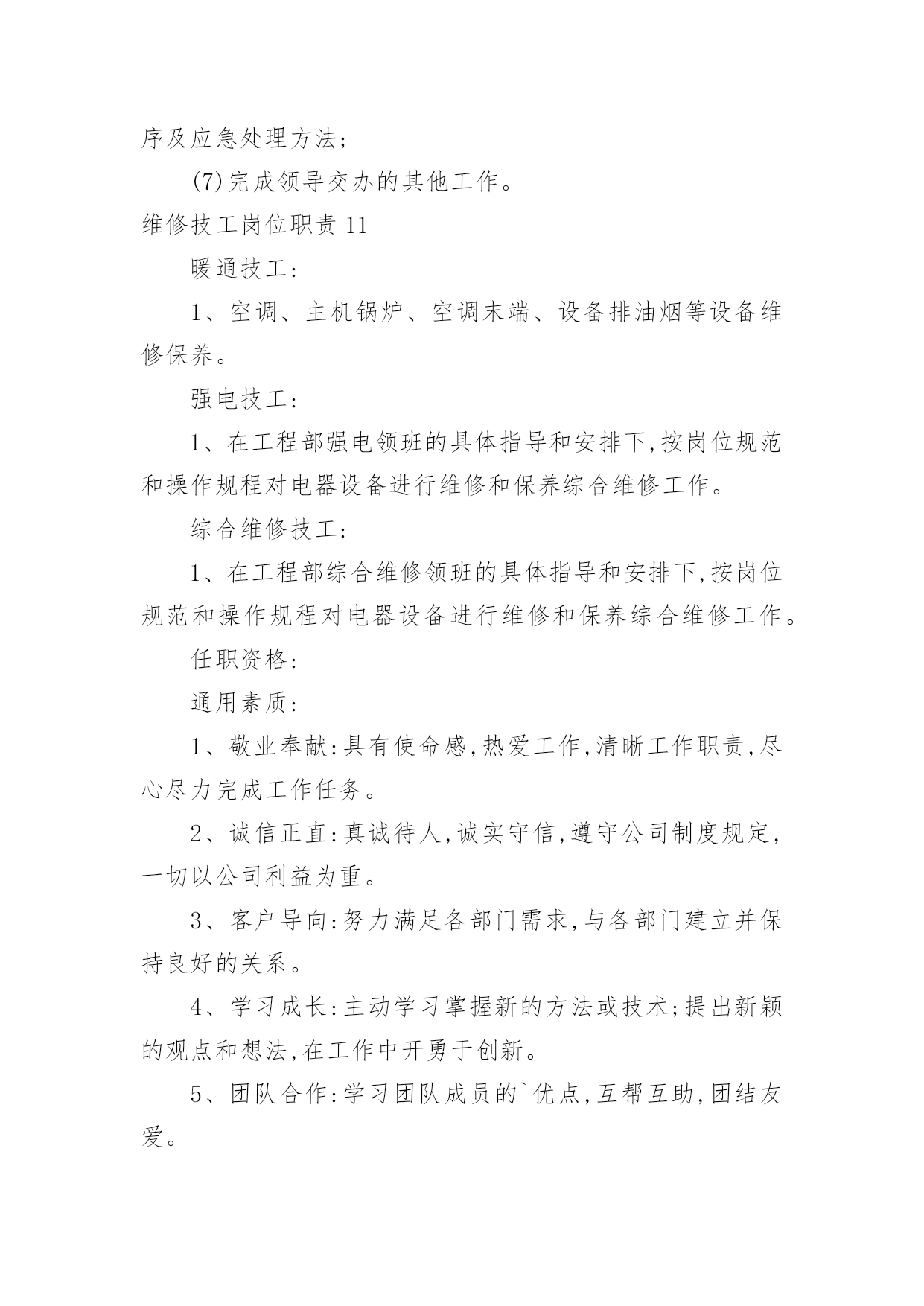 序及应急处理方法;

(7)完成领导交办的其他工作。

维修技工岗位职责 11

暖通技工:

1、空调、主机锅炉、空调末端、设备排油烟等设备维修保养。

强电技工:

1、在工程部强电领班的具体指导和安排下,按岗位规范和操作规程对电器设备进行维修和保养综合维修工作。

综合维修技工:

1、在工程部综合维修领班的具体指导和安排下,按岗位规范和操作规程对电器设备进行维修和保养综合维修工作。

任职资格:

通用素质:

1、敬业奉献:具有使命感,热爱工作,清晰工作职责,尽心尽力完成工作任务。

2、诚信正直:真诚待人,诚实守信,遵守公司制度规定,一切以公司利益为重。

3、客户导向:努力满足各部门需求,与各部门建立并保持良好的关系。

4、学习成长:主动学习掌握新的方法或技术;提出新颖的观点和想法,在工作中开勇于创新。

5、团队合作:学习团队成员的`优点,互帮互助,团结友爱。